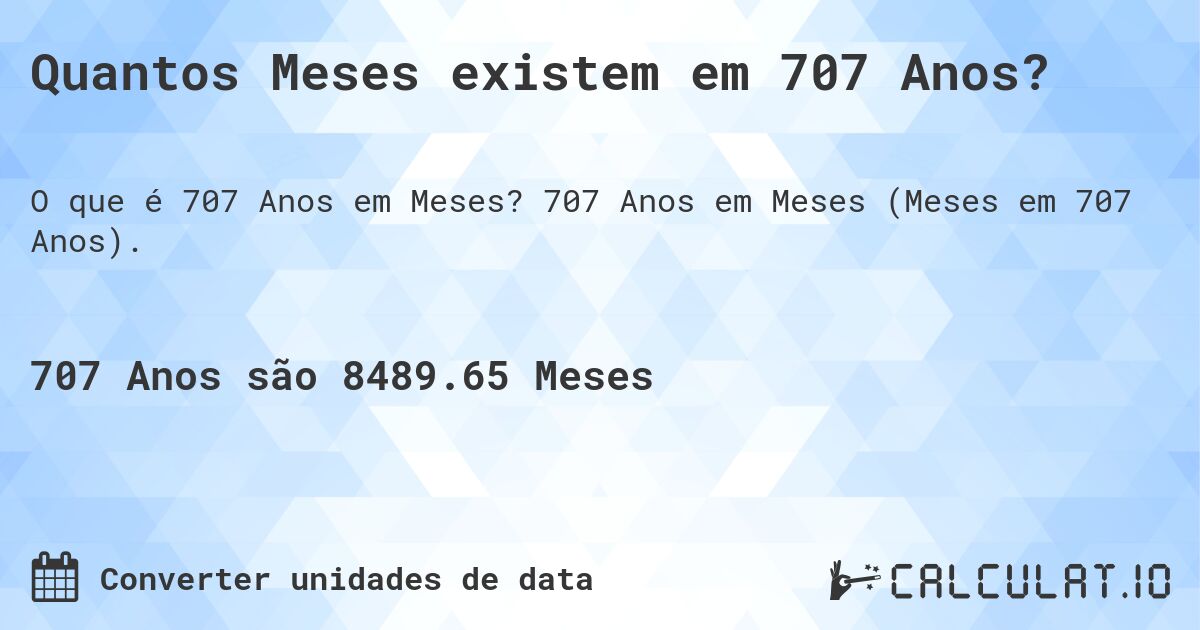 Quantos Meses existem em 707 Anos?

O que é 707 Anos em Meses? 707 Anos em Meses (Meses em 707 Anos).

707 Anos são 8489.65 Meses

Converter unidades de data

CALCULAT.IO